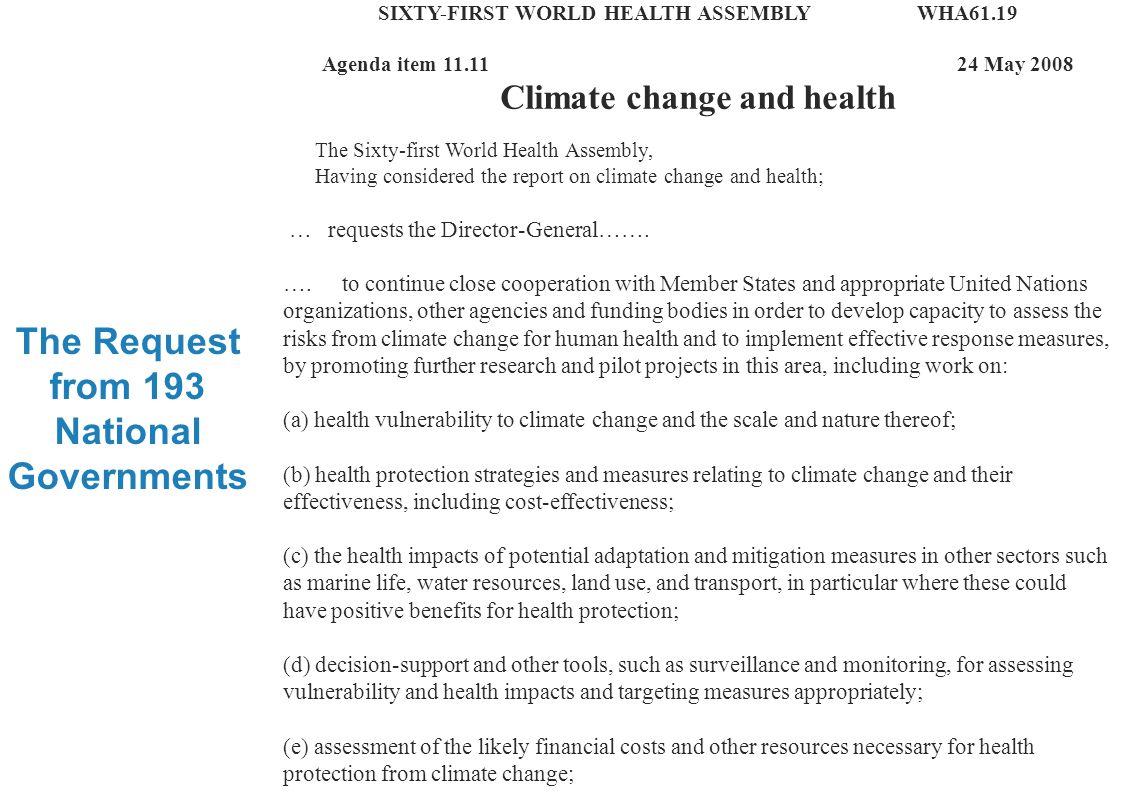 SIXTY-FIRST WORLD HEALTH ASSEMBLY WHA61.19

Agenda item 11.11 24 May 2008

Climate change and health

The Sixty-first World Health Assembly,
Having considered the report on climate change and health;

… requests the Director-General…….

…. to continue close cooperation with Member States and appropriate United Nations organizations, other agencies and funding bodies in order to develop capacity to assess the risks from climate change for human health and to implement effective response measures, by promoting further research and pilot projects in this area, including work on:

(a) health vulnerability to climate change and the scale and nature thereof;

(b) health protection strategies and measures relating to climate change and their effectiveness, including cost-effectiveness;

(c) the health impacts of potential adaptation and mitigation measures in other sectors such as marine life, water resources, land use, and transport, in particular where these could have positive benefits for health protection;

(d) decision-support and other tools, such as surveillance and monitoring, for assessing vulnerability and health impacts and targeting measures appropriately;

(e) assessment of the likely financial costs and other resources necessary for health protection from climate change;

The Request from 193 National Governments